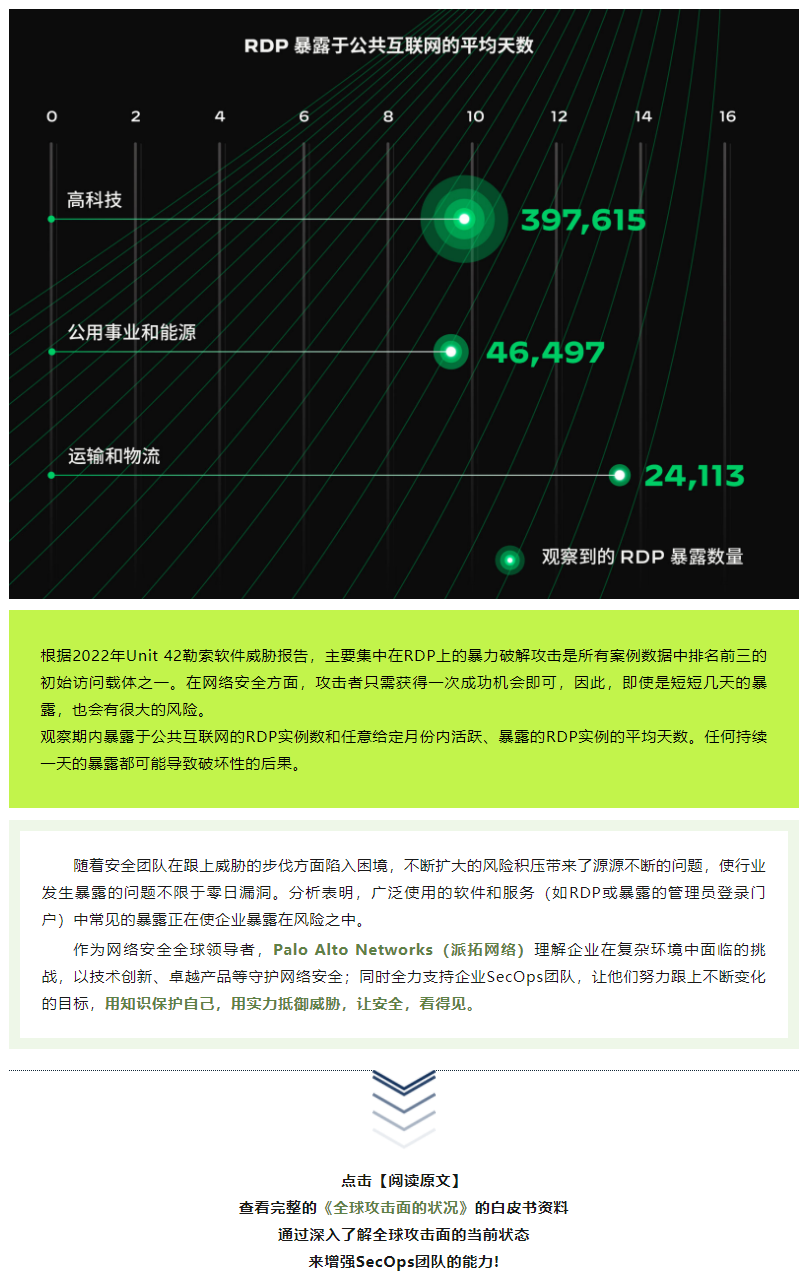 RDP 暴露于公共互联网的平均天数

0 2 4 6 8 10 12 14 16

高科技
397,615

公用事业和能源
46,497

运输和物流
24,113

观察到的 RDP 暴露数量

根据2022年Unit 42勒索软件威胁报告，主要集中在RDP上的暴力破解攻击是所有案例数据中排名前三的初始访问载体之一。在网络安全方面，攻击者只需获得一次成功机会即可，因此，即使是短短几天的暴露，也会有很大的风险。
观察期内暴露于公共互联网的RDP实例数和任意给定月份内活跃、暴露的RDP实例的平均天数。任何持续一天的暴露都可能导致破坏性的后果。

随着安全团队在跟上威胁的步伐方面陷入困境，不断扩大的风险积压带来了源源不断的问题，使行业发生暴露的问题不限于零日漏洞。分析表明，广泛使用的软件和服务（如RDP或暴露的管理员登录门户）中常见的暴露正在使企业暴露在风险之中。

作为网络安全全球领导者，Palo Alto Networks（派拓网络）理解企业在复杂环境中面临的挑战，以技术创新、卓越产品等守护网络安全；同时全力支持企业SecOps团队，让他们努力跟上不断变化的目标，用知识保护自己，用实力抵御威胁，让安全，看得见。

点击【阅读原文】
查看完整的《全球攻击面的状况》的白皮书资料
通过深入了解全球攻击面的当前状态
来增强SecOps团队的能力!